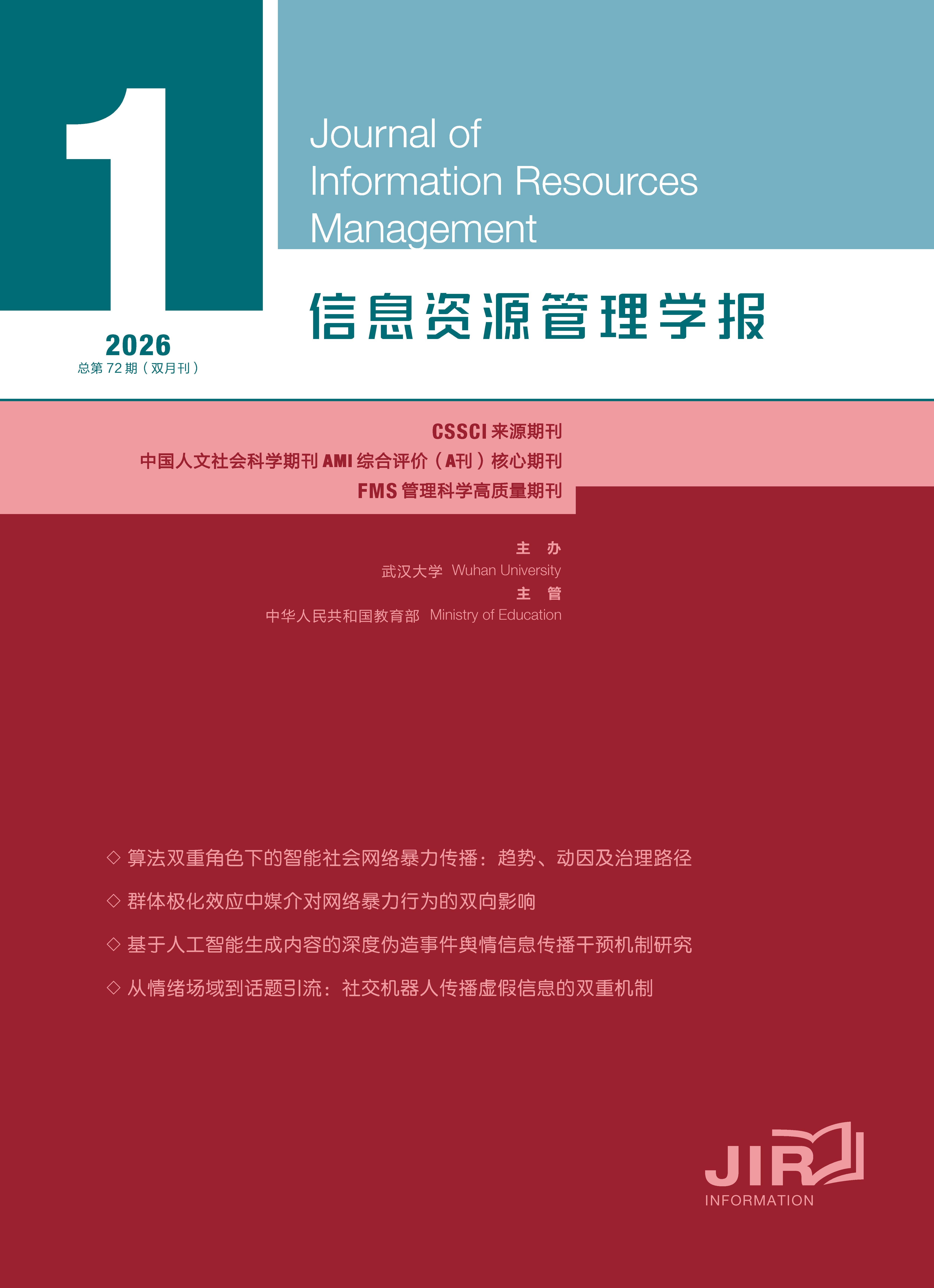 1

2026
总第72期（双月刊）

Journal of Information Resources Management

信息资源管理学报

CSSCI来源期刊
中国人文社会科学期刊AMI综合评价（A刊）核心期刊
FMS管理科学高质量期刊

主 办
武汉大学 Wuhan University
主 管
中华人民共和国教育部 Ministry of Education

◇ 算法双重角色下的智能社会网络暴力传播：趋势、动因及治理路径
◇ 群体极化效应中媒介对网络暴力行为的双向影响
◇ 基于人工智能生成内容的深度伪造事件舆情信息传播干预机制研究
◇ 从情绪场域到话题引流：社交机器人传播虚假信息的双重机制

JIR
INFORMATION